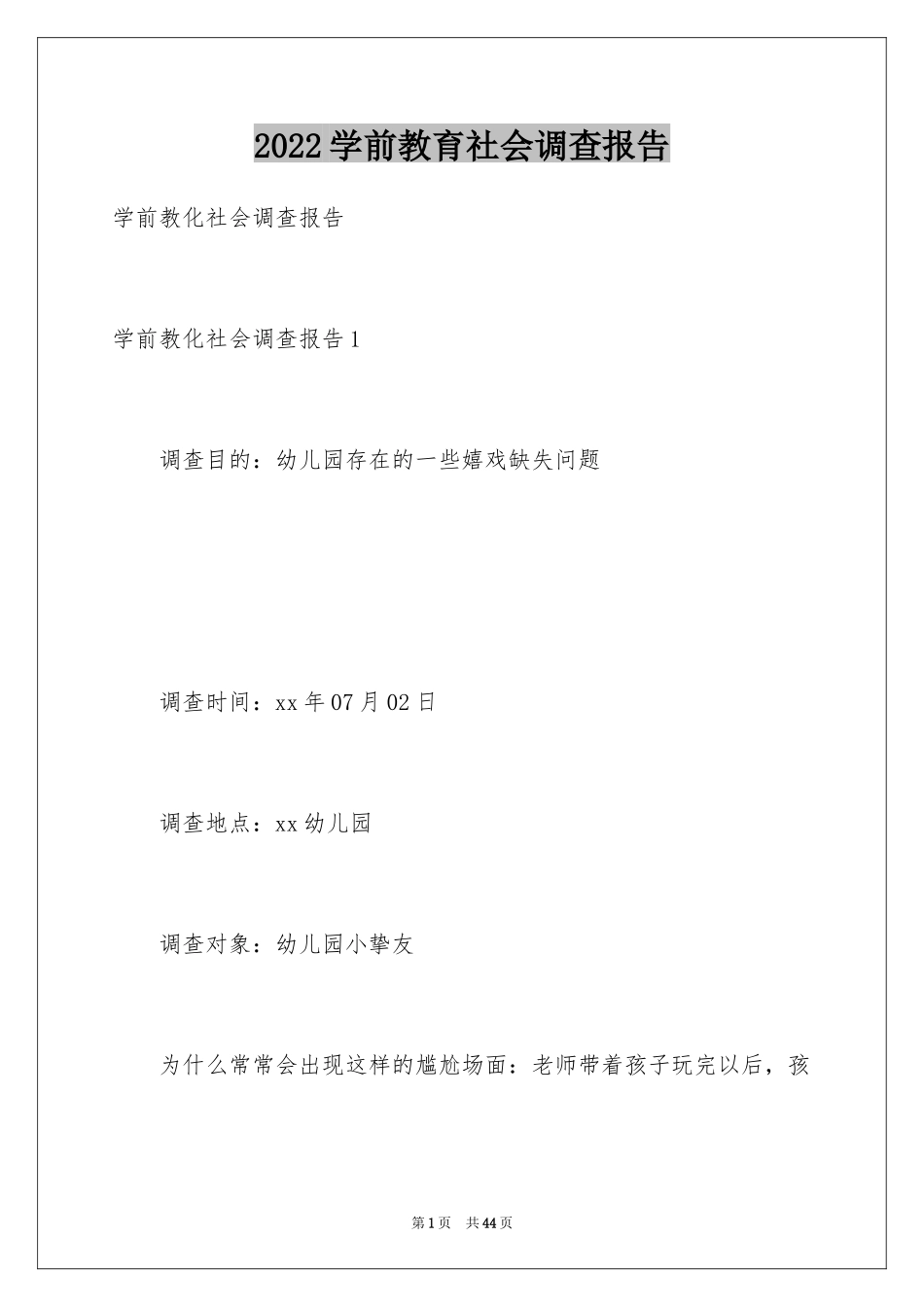 2022学前教育社会调查报告

学前教化社会调查报告

学前教化社会调查报告1

调查目的：幼儿园存在的一些嬉戏缺失问题

调查时间：xx年07月02日

调查地点：xx幼儿园

调查对象：幼儿园小挚友

为什么常常会出现这样的尴尬场面：老师带着孩子玩完以后，孩

第1页 共44页